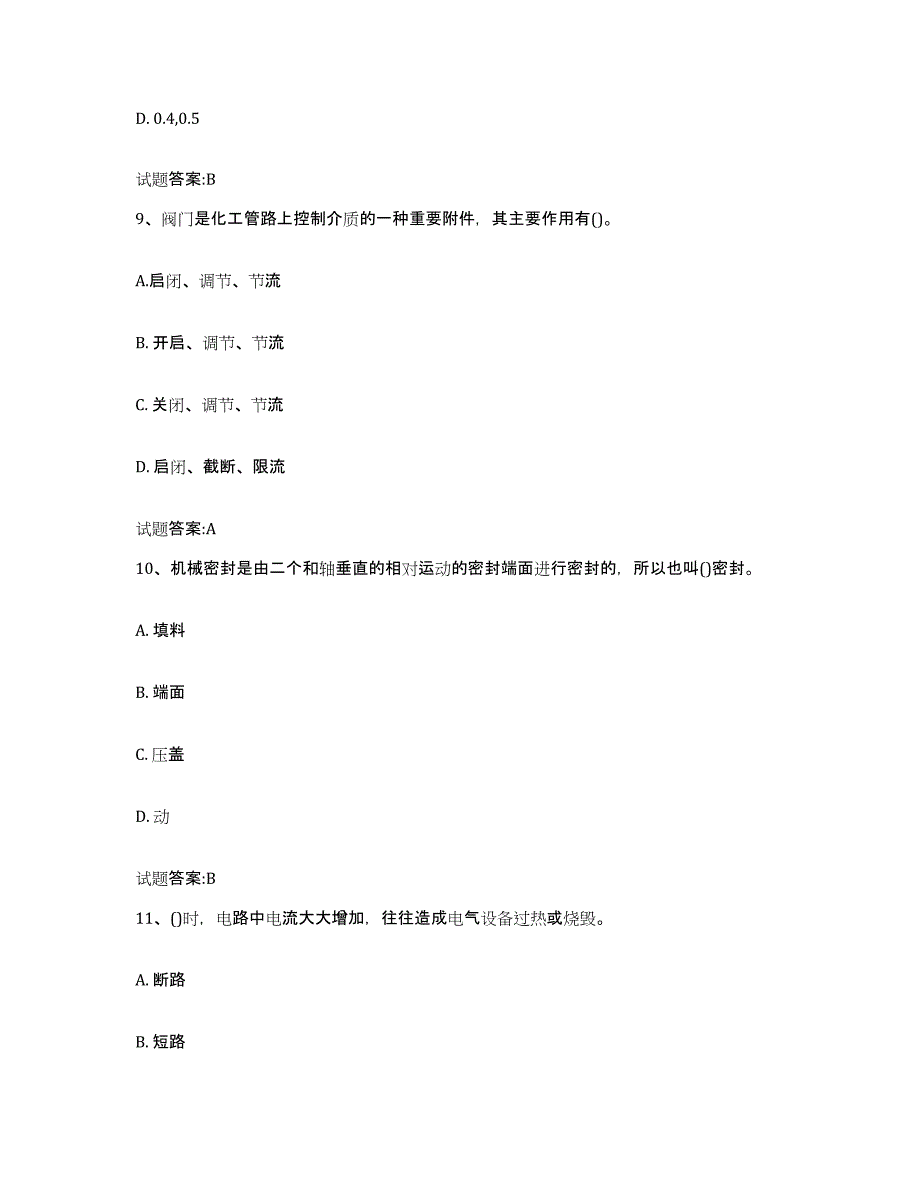 D. 0.4,0.5

试题答案:B

9、阀门是化工管路上控制介质的一种重要附件，其主要作用有()。

A.启闭、调节、节流

B. 开启、调节、节流

C. 关闭、调节、节流

D. 启闭、截断、限流

试题答案:A

10、机械密封是由二个和轴垂直的相对运动的密封端面进行密封的，所以也叫()密封。

A. 填料

B. 端面

C. 压盖

D. 动

试题答案:B

11、()时，电路中电流大大增加，往往造成电气设备过热或烧毁。

A. 断路

B. 短路